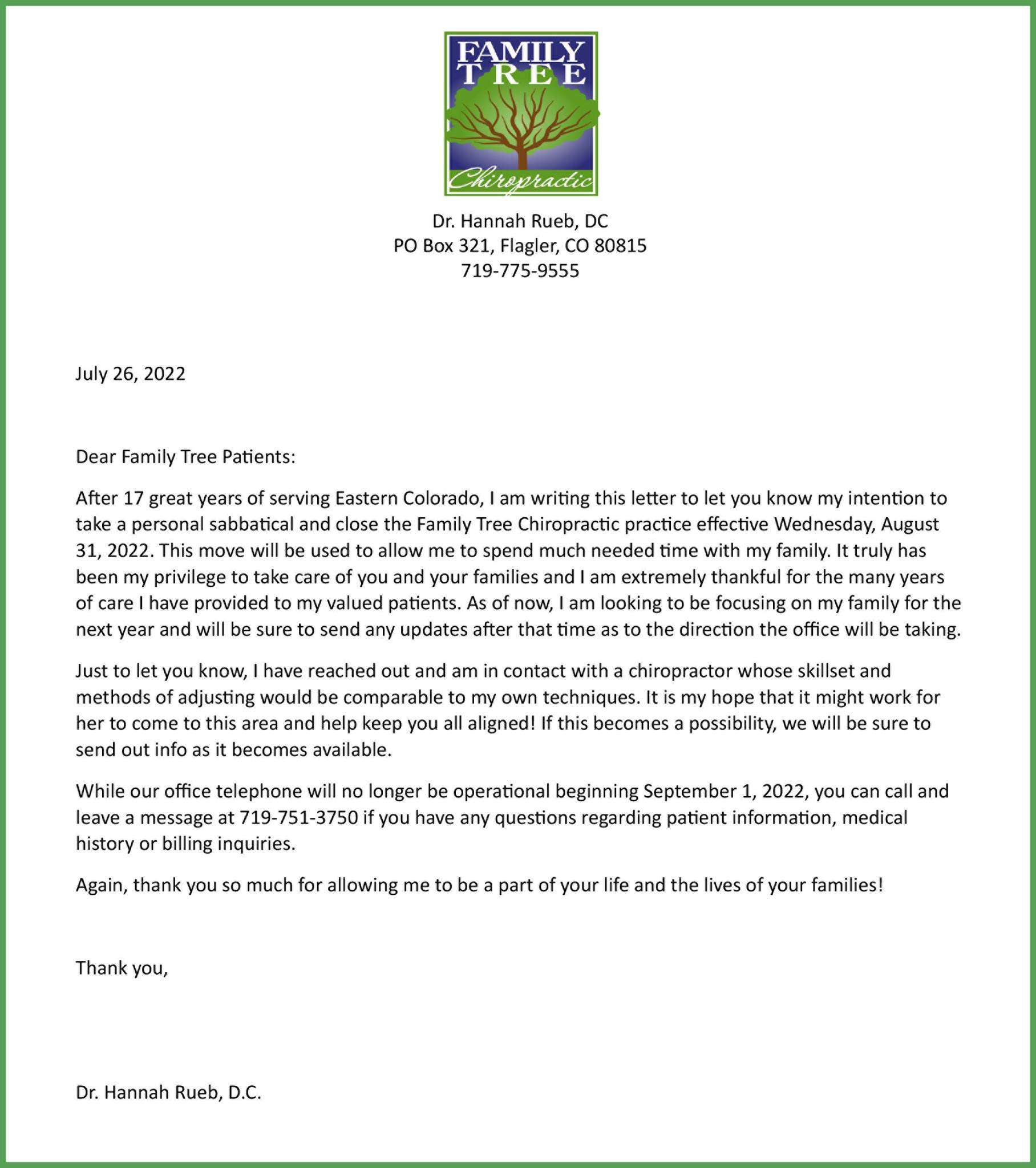 FAMILY
TREE
Chiropractic

Dr. Hannah Rueb, DC
PO Box 321, Flagler, CO 80815
719-775-9555

July 26, 2022

Dear Family Tree Patients:

After 17 great years of serving Eastern Colorado, I am writing this letter to let you know my intention to take a personal sabbatical and close the Family Tree Chiropractic practice effective Wednesday, August 31, 2022. This move will be used to allow me to spend much needed time with my family. It truly has been my privilege to take care of you and your families and I am extremely thankful for the many years of care I have provided to my valued patients. As of now, I am looking to be focusing on my family for the next year and will be sure to send any updates after that time as to the direction the office will be taking.

Just to let you know, I have reached out and am in contact with a chiropractor whose skillset and methods of adjusting would be comparable to my own techniques. It is my hope that it might work for her to come to this area and help keep you all aligned! If this becomes a possibility, we will be sure to send out info as it becomes available.

While our office telephone will no longer be operational beginning September 1, 2022, you can call and leave a message at 719-751-3750 if you have any questions regarding patient information, medical history or billing inquiries.

Again, thank you so much for allowing me to be a part of your life and the lives of your families!

Thank you,

Dr. Hannah Rueb, D.C.